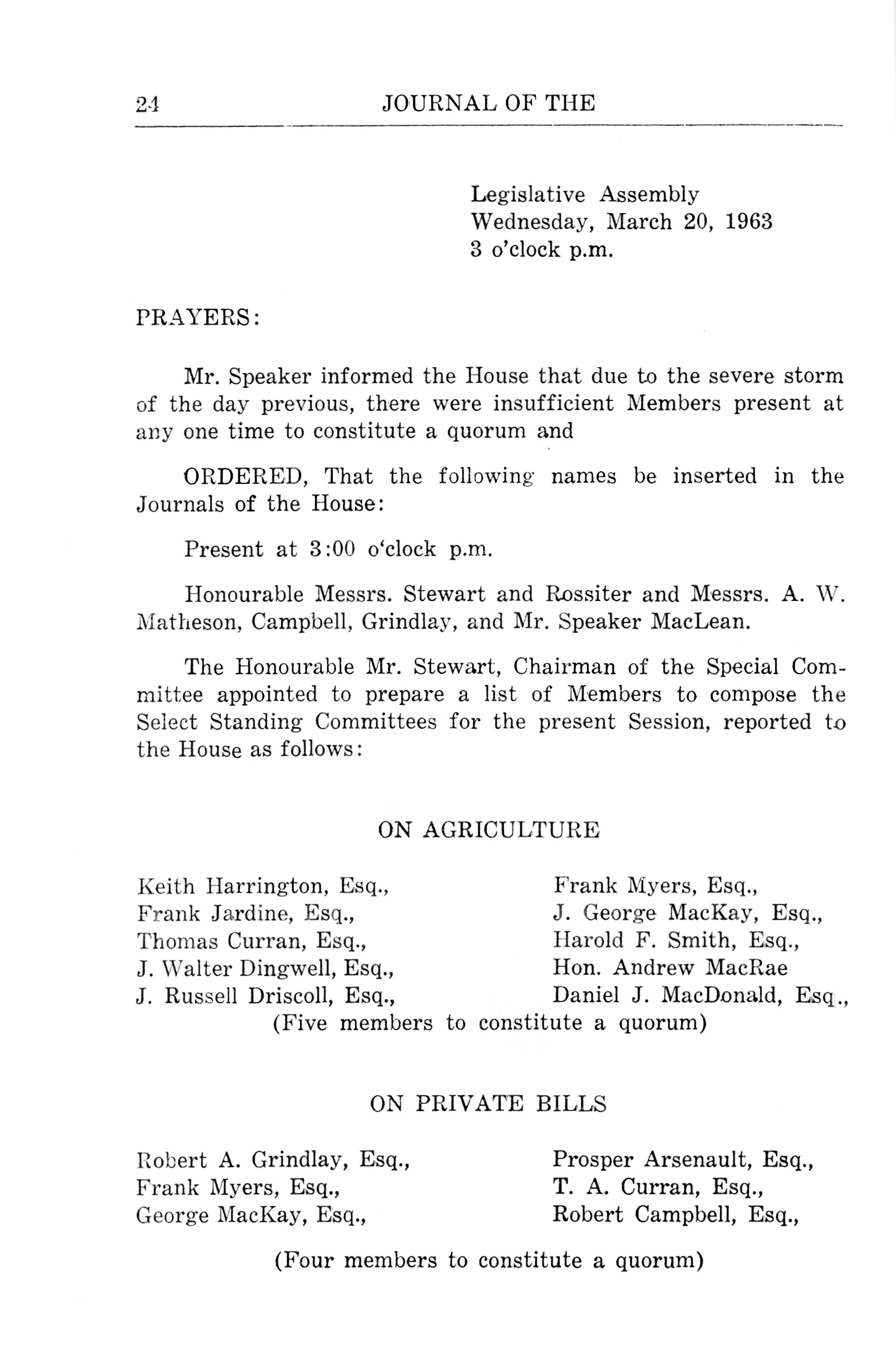 24 JOURNAL OF THE

Legislative Assembly
Wednesday, March 20, 1963
3 o'clock p.m.

PRAYERS:

Mr. Speaker informed the House that due to the severe storm of the day previous, there were insufficient Members present at any one time to constitute a quorum and

ORDERED, That the following names be inserted in the Journals of the House:

Present at 3:00 o'clock p.m.

Honourable Messrs. Stewart and Rossiter and Messrs. A. W. Matheson, Campbell, Grindlay, and Mr. Speaker MacLean.

The Honourable Mr. Stewart, Chairman of the Special Committee appointed to prepare a list of Members to compose the Select Standing Committees for the present Session, reported to the House as follows:

ON AGRICULTURE

Keith Harrington, Esq.,
Frank Jardine, Esq.,
Thomas Curran, Esq.,
J. Walter Dingwell, Esq.,
J. Russell Driscoll, Esq.,

Frank Myers, Esq.,
J. George MacKay, Esq.,
Harold F. Smith, Esq.,
Hon. Andrew MacRae
Daniel J. MacDonald, Esq.,

(Five members to constitute a quorum)

ON PRIVATE BILLS

Robert A. Grindlay, Esq.,
Frank Myers, Esq.,
George MacKay, Esq.,

Prosper Arsenault, Esq.,
T. A. Curran, Esq.,
Robert Campbell, Esq.,

(Four members to constitute a quorum)